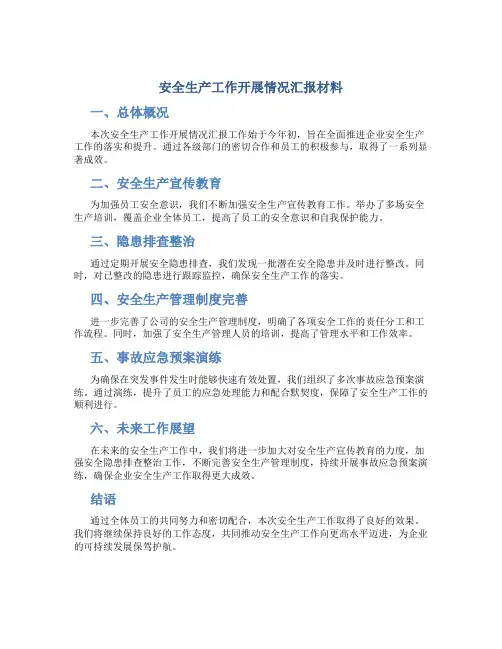 安全生产工作开展情况汇报材料

一、总体概况

本次安全生产工作开展情况汇报工作始于今年初，旨在全面推进企业安全生产工作的落实和提升。通过各级部门的密切合作和员工的积极参与，取得了一系列显著成效。

二、安全生产宣传教育

为加强员工安全意识，我们不断加强安全生产宣传教育工作。举办了多场安全生产培训，覆盖企业全体员工，提高了员工的安全意识和自我保护能力。

三、隐患排查整治

通过定期开展安全隐患排查，我们发现一批潜在安全隐患并及时进行整改。同时，对已整改的隐患进行跟踪监控，确保安全生产工作的落实。

四、安全生产管理制度完善

进一步完善了公司的安全生产管理制度，明确了各项安全工作的责任分工和工作流程。同时，加强了安全生产管理人员的培训，提高了管理水平和工作效率。

五、事故应急预案演练

为确保在突发事件发生时能够快速有效处置，我们组织了多次事故应急预案演练。通过演练，提升了员工的应急处理能力和配合默契度，保障了安全生产工作的顺利进行。

六、未来工作展望

在未来的安全生产工作中，我们将进一步加大对安全生产宣传教育的力度，加强安全隐患排查整治工作，不断完善安全生产管理制度，持续开展事故应急预案演练，确保企业安全生产工作取得更大成效。

结语

通过全体员工的共同努力和密切配合，本次安全生产工作取得了良好的效果。我们将继续保持良好的工作态度，共同推动安全生产工作向更高水平迈进，为企业的可持续发展保驾护航。